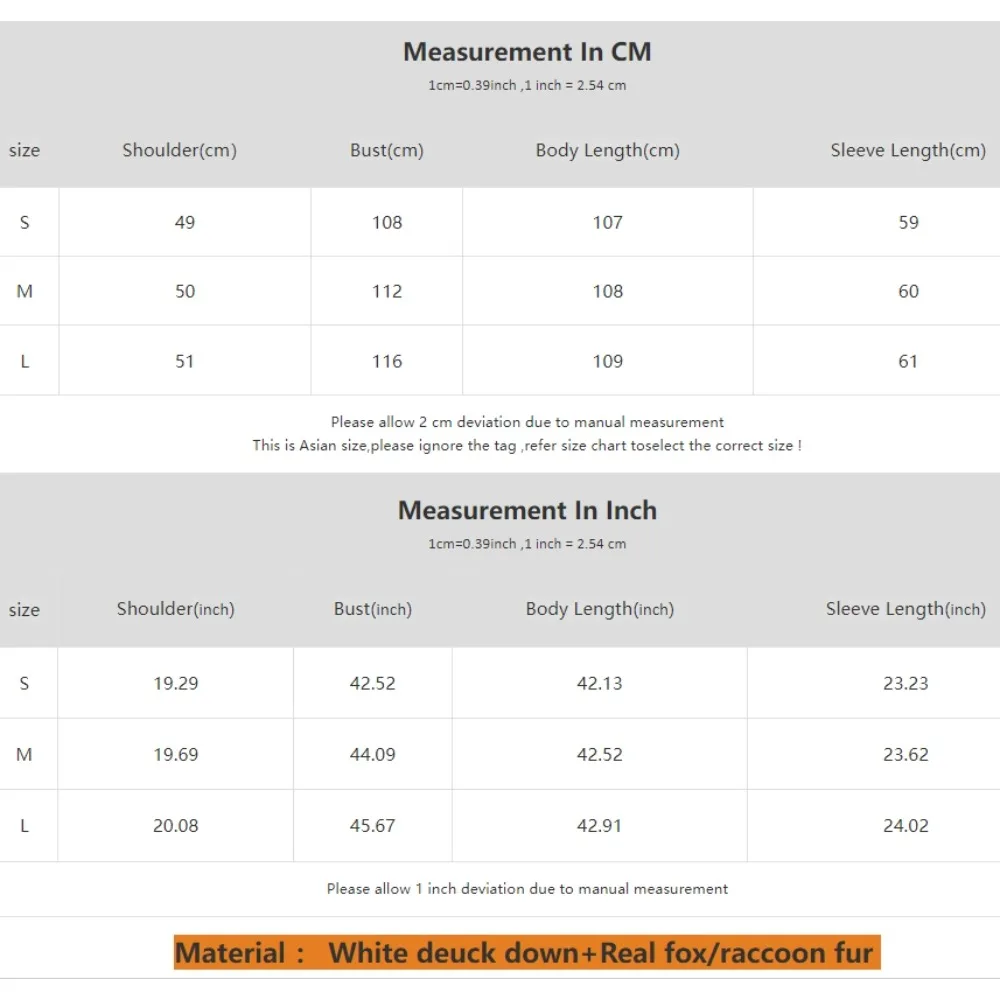 Measurement In CM

1cm=0.39inch ,1 inch = 2.54 cm

| size | Shoulder(cm) | Bust(cm) | Body Length(cm) | Sleeve Length(cm) |
|---|---|---|---|---|
| S | 49 | 108 | 107 | 59 |
| M | 50 | 112 | 108 | 60 |
| L | 51 | 116 | 109 | 61 |

Please allow 2 cm deviation due to manual measurement
This is Asian size,please ignore the tag ,refer size chart toselect the correct size !

Measurement In Inch

1cm=0.39inch ,1 inch = 2.54 cm

| size | Shoulder(inch) | Bust(inch) | Body Length(inch) | Sleeve Length(inch) |
|---|---|---|---|---|
| S | 19.29 | 42.52 | 42.13 | 23.23 |
| M | 19.69 | 44.09 | 42.52 | 23.62 |
| L | 20.08 | 45.67 | 42.91 | 24.02 |

Please allow 1 inch deviation due to manual measurement

Material : White deuck down+Real fox/raccoon fur